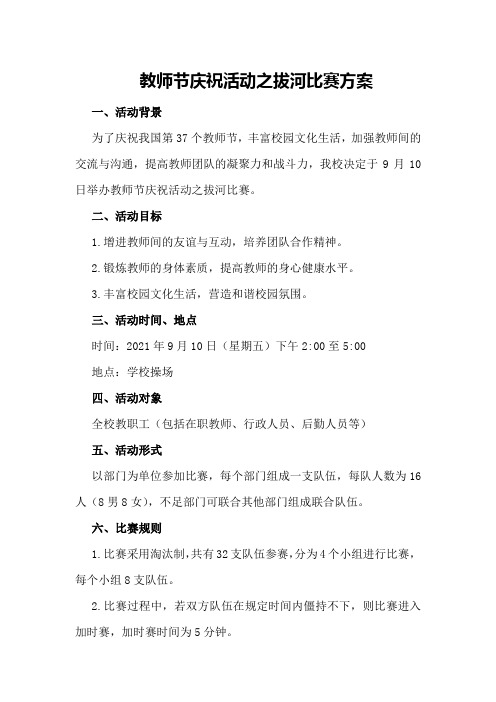 教师节庆祝活动之拔河比赛方案

一、活动背景

为了庆祝我国第 37 个教师节，丰富校园文化生活，加强教师间的交流与沟通，提高教师团队的凝聚力和战斗力，我校决定于 9 月 10 日举办教师节庆祝活动之拔河比赛。

二、活动目标

1.增进教师间的友谊与互动，培养团队合作精神。

2.锻炼教师的身体素质，提高教师的身心健康水平。

3.丰富校园文化生活，营造和谐校园氛围。

三、活动时间、地点

时间：2021 年 9 月 10 日（星期五）下午 2:00 至 5:00

地点：学校操场

四、活动对象

全校教职工（包括在职教师、行政人员、后勤人员等）

五、活动形式

以部门为单位参加比赛，每个部门组成一支队伍，每队人数为 16 人（8 男 8 女），不足部门可联合其他部门组成联合队伍。

六、比赛规则

1.比赛采用淘汰制，共有 32 支队伍参赛，分为 4 个小组进行比赛，每个小组 8 支队伍。

2.比赛过程中，若双方队伍在规定时间内僵持不下，则比赛进入加时赛，加时赛时间为 5 分钟。